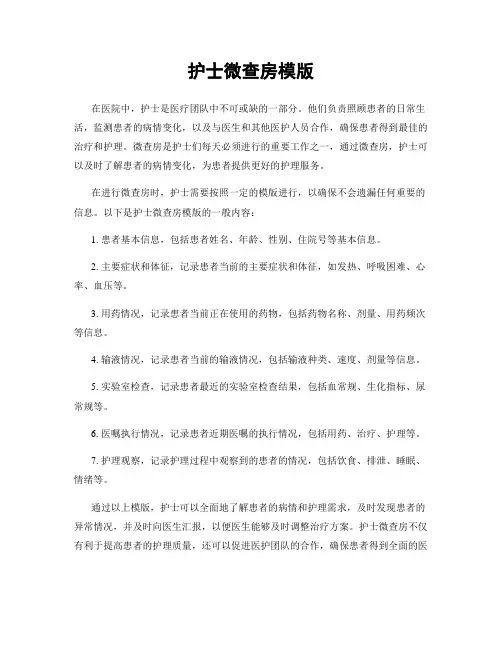 护士微查房模版

在医院中，护士是医疗团队中不可或缺的一部分。他们负责照顾患者的日常生活，监测患者的病情变化，以及与医生和其他医护人员合作，确保患者得到最佳的治疗和护理。微查房是护士们每天必须进行的重要工作之一，通过微查房，护士可以及时了解患者的病情变化，为患者提供更好的护理服务。

在进行微查房时，护士需要按照一定的模版进行，以确保不会遗漏任何重要的信息。以下是护士微查房模版的一般内容：

1. 患者基本信息，包括患者姓名、年龄、性别、住院号等基本信息。

2. 主要症状和体征，记录患者当前的主要症状和体征，如发热、呼吸困难、心率、血压等。

3. 用药情况，记录患者当前正在使用的药物，包括药物名称、剂量、用药频次等信息。

4. 输液情况，记录患者当前的输液情况，包括输液种类、速度、剂量等信息。

5. 实验室检查，记录患者最近的实验室检查结果，包括血常规、生化指标、尿常规等。

6. 医嘱执行情况，记录患者近期医嘱的执行情况，包括用药、治疗、护理等。

7. 护理观察，记录护理过程中观察到的患者的情况，包括饮食、排泄、睡眠、情绪等。

通过以上模版，护士可以全面地了解患者的病情和护理需求，及时发现患者的异常情况，并及时向医生汇报，以便医生能够及时调整治疗方案。护士微查房不仅有利于提高患者的护理质量，还可以促进医护团队的合作，确保患者得到全面的医